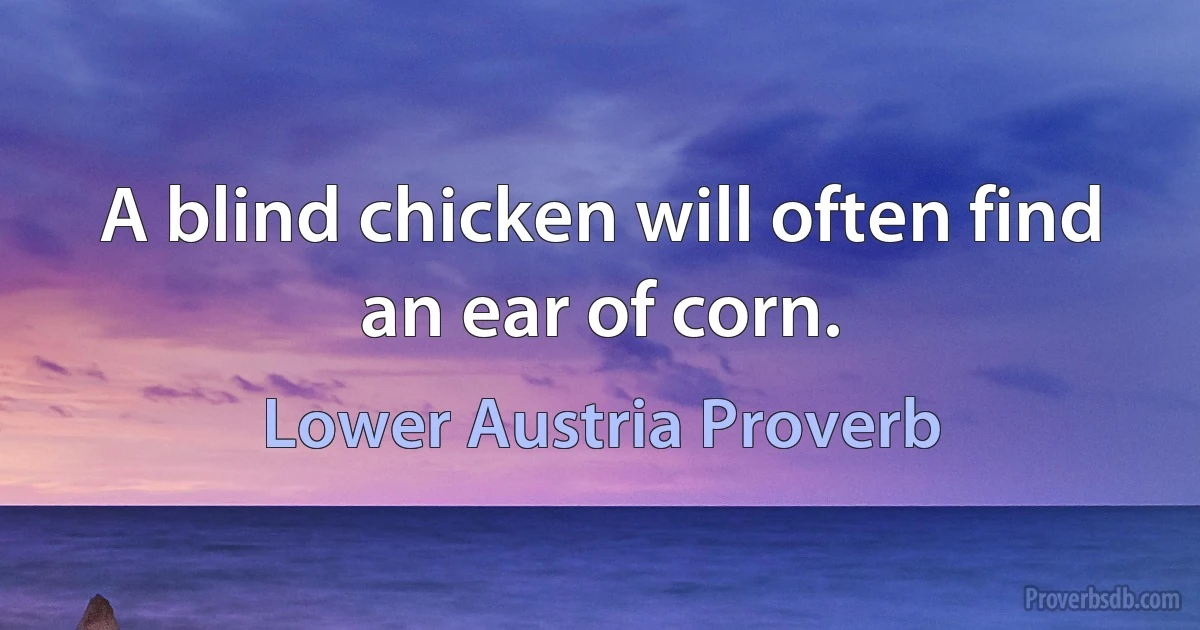 A blind chicken will often find an ear of corn.

Lower Austria Proverb

Proverbsdb.com